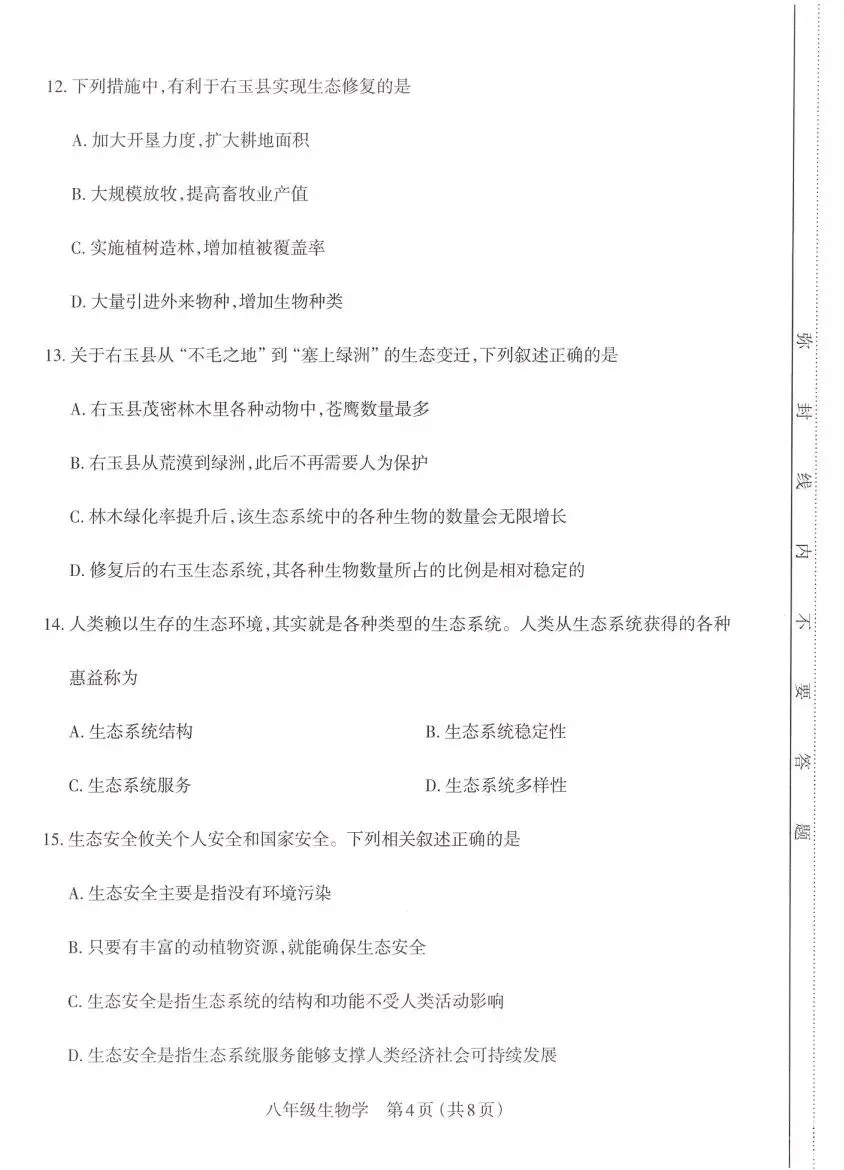 12. 下列措施中,有利于右玉县实现生态修复的是

A. 加大开垦力度,扩大耕地面积

B. 大规模放牧,提高畜牧业产值

C. 实施植树造林,增加植被覆盖率

D. 大量引进外来物种,增加生物种类

13. 关于右玉县从“不毛之地”到“塞上绿洲”的生态变迁,下列叙述正确的是

A. 右玉县茂密林木里各种动物中,苍鹰数量最多

B. 右玉县从荒漠到绿洲,此后不再需要人为保护

C. 林木绿化率提升后,该生态系统中的各种生物的数量会无限增长

D. 修复后的右玉生态系统,其各种生物数量所占的比例是相对稳定的

14. 人类赖以生存的生态环境,其实就是各种类型的生态系统。人类从生态系统获得的各种惠益称为

A. 生态系统结构

B. 生态系统稳定性

C. 生态系统服务

D. 生态系统多样性

15. 生态安全攸关个人安全和国家安全。下列相关叙述正确的是

A. 生态安全主要是指没有环境污染

B. 只要有丰富的动植物资源,就能确保生态安全

C. 生态安全是指生态系统的结构和功能不受人类活动影响

D. 生态安全是指生态系统服务能够支撑人类经济社会可持续发展

八年级生物学 第4页(共8页)

弥 封 线 内 不 要 答 题